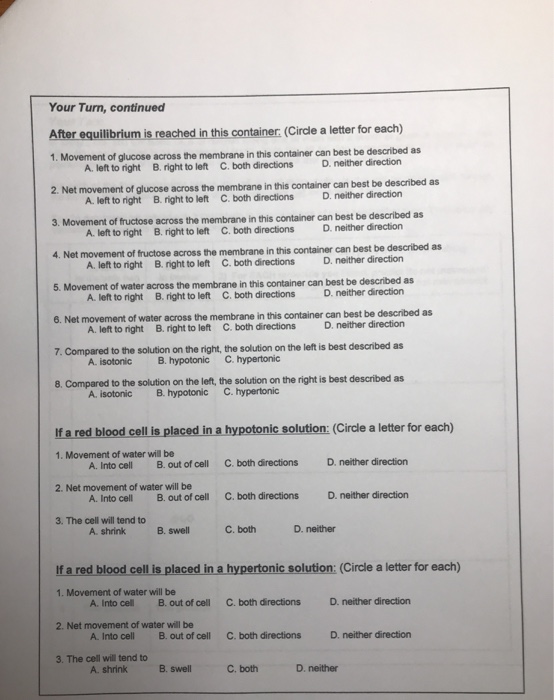 Your Turn, continued

After equilibrium is reached in this container: (Circle a letter for each)

1. Movement of glucose across the membrane in this container can best be described as
A. left to right B. right to left C. both directions D. neither direction

2. Net movement of glucose across the membrane in this container can best be described as
A. left to right B. right to left C. both directions D. neither direction

3. Movement of fructose across the membrane in this container can best be described as
A. left to right B. right to left C. both directions D. neither direction

4. Net movement of fructose across the membrane in this container can best be described as
A. left to right B. right to left C. both directions D. neither direction

5. Movement of water across the membrane in this container can best be described as
A. left to right B. right to left C. both directions D. neither direction

6. Net movement of water across the membrane in this container can best be described as
A. left to right B. right to left C. both directions D. neither direction

7. Compared to the solution on the right, the solution on the left is best described as
A. isotonic B. hypotonic C. hypertonic

8. Compared to the solution on the left, the solution on the right is best described as
A. isotonic B. hypotonic C. hypertonic

If a red blood cell is placed in a hypotonic solution: (Circle a letter for each)

1. Movement of water will be
A. Into cell B. out of cell C. both directions D. neither direction

2. Net movement of water will be
A. Into cell B. out of cell C. both directions D. neither direction

3. The cell will tend to
A. shrink B. swell C. both D. neither

If a red blood cell is placed in a hypertonic solution: (Circle a letter for each)

1. Movement of water will be
A. Into cell B. out of cell C. both directions D. neither direction

2. Net movement of water will be
A. Into cell B. out of cell C. both directions D. neither direction

3. The cell will tend to
A. shrink B. swell C. both D. neither